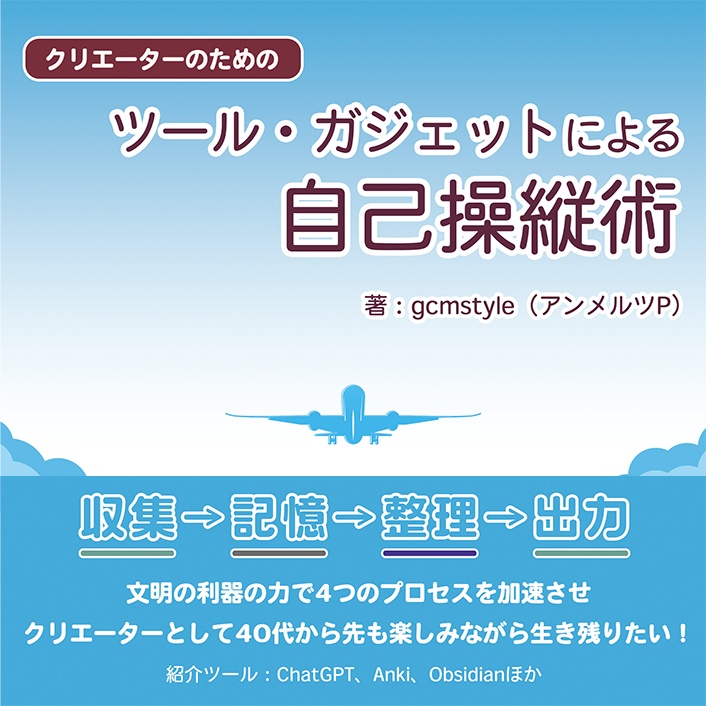 クリエーターのための

ツール・ガジェットによる
自己操縦術

著：gcmstyle（アンメルツP）

収集→記憶→整理→出力

文明の利器の力で4つのプロセスを加速させ
クリエーターとして40代から先も楽しみながら生き残りたい！

紹介ツール：ChatGPT、Anki、Obsidianほか